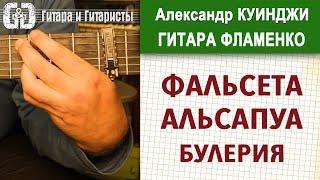 G&G Гитара и Гитаристы

Александр КУИНДЖИ
ГИТАРА ФЛАМЕНКО

ФАЛЬСЕТА
АЛЬСАПУА
БУЛЕРИЯ